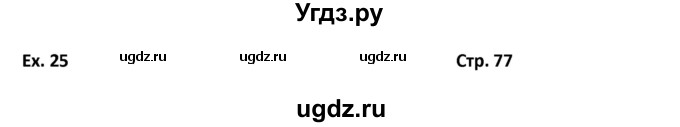 Угдз.ру

Ex. 25 ugdz.ru ugdz.ru ugdz.ru Стр. 77

ugdz.ru